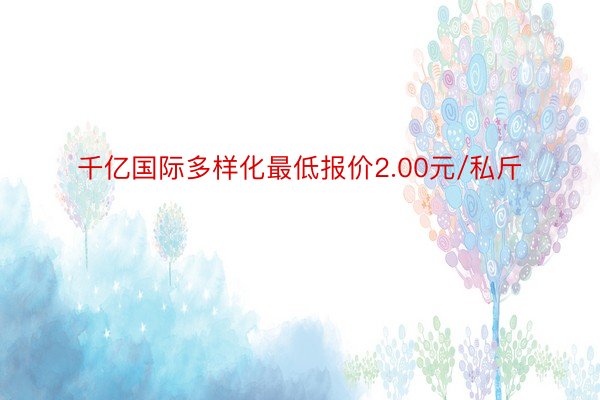 千亿国际多样化最低报价2.00元/私斤